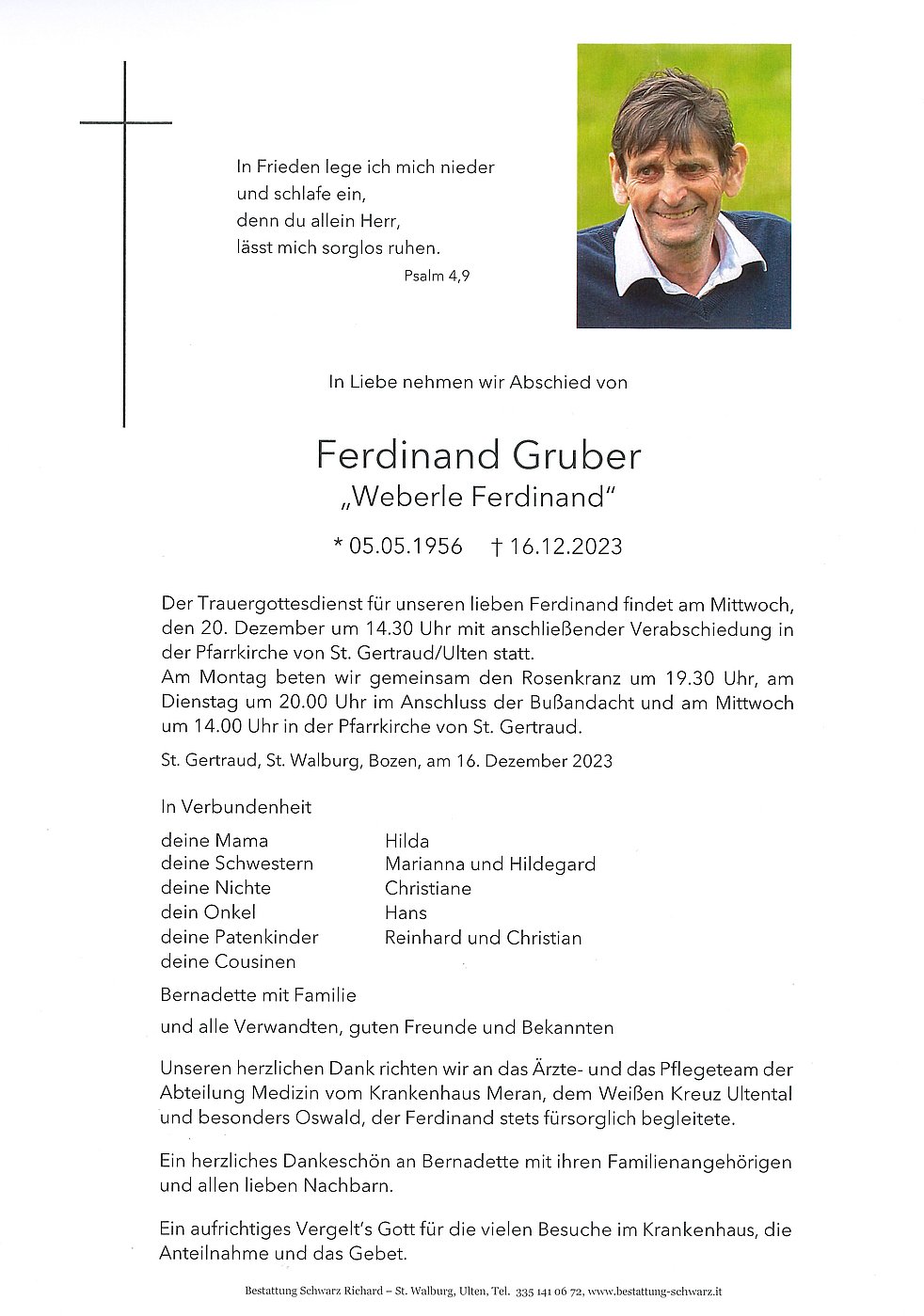 In Frieden lege ich mich nieder
und schlafe ein,
denn du allein Herr,
lässt mich sorglos ruhen.
Psalm 4,9

In Liebe nehmen wir Abschied von

Ferdinand Gruber
„Weberle Ferdinand"

* 05.05.1956 † 16.12.2023

Der Trauergottesdienst für unseren lieben Ferdinand findet am Mittwoch, den 20. Dezember um 14.30 Uhr mit anschließender Verabschiedung in der Pfarrkirche von St. Gertraud/Ulten statt.
Am Montag beten wir gemeinsam den Rosenkranz um 19.30 Uhr, am Dienstag um 20.00 Uhr im Anschluss der Bußandacht und am Mittwoch um 14.00 Uhr in der Pfarrkirche von St. Gertraud.

St. Gertraud, St. Walburg, Bozen, am 16. Dezember 2023

In Verbundenheit

| | |
|---|---|
| deine Mama | Hilda |
| deine Schwestern | Marianna und Hildegard |
| deine Nichte | Christiane |
| dein Onkel | Hans |
| deine Patenkinder | Reinhard und Christian |
| deine Cousinen | |

Bernadette mit Familie

und alle Verwandten, guten Freunde und Bekannten

Unseren herzlichen Dank richten wir an das Ärzte- und das Pflegeteam der Abteilung Medizin vom Krankenhaus Meran, dem Weißen Kreuz Ultental und besonders Oswald, der Ferdinand stets fürsorglich begleitete.

Ein herzliches Dankeschön an Bernadette mit ihren Familienangehörigen und allen lieben Nachbarn.

Ein aufrichtiges Vergelt's Gott für die vielen Besuche im Krankenhaus, die Anteilnahme und das Gebet.

Bestattung Schwarz Richard – St. Walburg, Ulten, Tel. 335 141 06 72, www.bestattung-schwarz.it